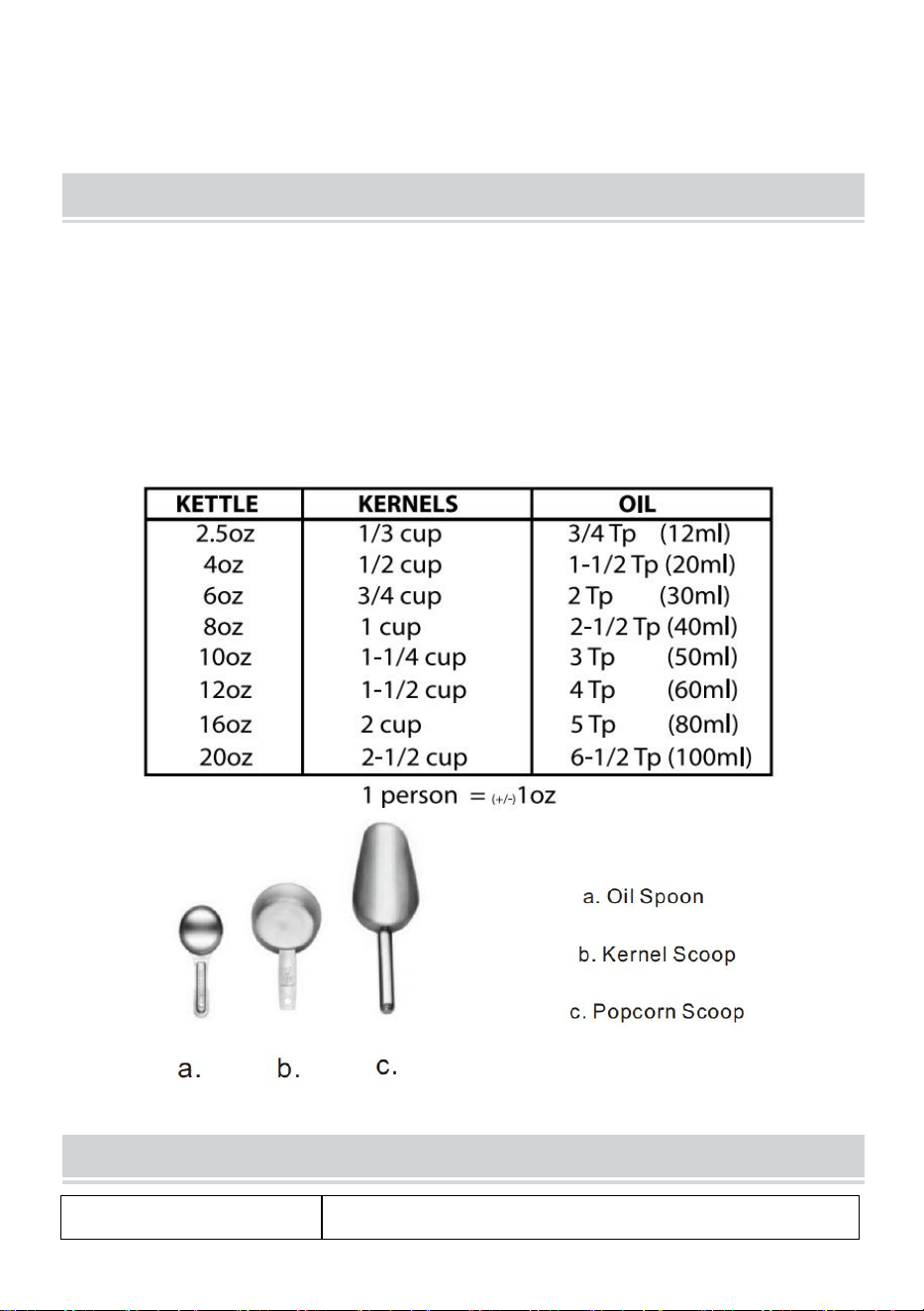 | KETTLE | KERNELS | OIL |
|---|---|---|
| 2.5oz | 1/3 cup | 3/4 Tp (12ml) |
| 4oz | 1/2 cup | 1-1/2 Tp (20ml) |
| 6oz | 3/4 cup | 2 Tp (30ml) |
| 8oz | 1 cup | 2-1/2 Tp (40ml) |
| 10oz | 1-1/4 cup | 3 Tp (50ml) |
| 12oz | 1-1/2 cup | 4 Tp (60ml) |
| 16oz | 2 cup | 5 Tp (80ml) |
| 20oz | 2-1/2 cup | 6-1/2 Tp (100ml) |

1 person = (+/-)1oz

a. Oil Spoon

b. Kernel Scoop

c. Popcorn Scoop

a. b. c.